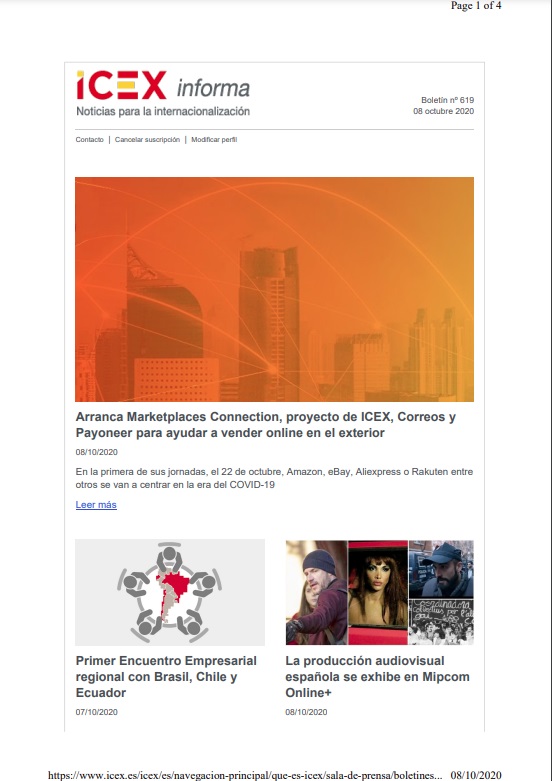 Page 1 of 4

ICEX informa
Noticias para la internacionalización

Boletín nº 619
08 octubre 2020

Contacto | Cancelar suscripción | Modificar perfil

Arranca Marketplaces Connection, proyecto de ICEX, Correos y Payoneer para ayudar a vender online en el exterior

08/10/2020

En la primera de sus jornadas, el 22 de octubre, Amazon, eBay, Aliexpress o Rakuten entre otros se van a centrar en la era del COVID-19

Leer más

Primer Encuentro Empresarial regional con Brasil, Chile y Ecuador

07/10/2020

La producción audiovisual española se exhibe en Mipcom Online+

08/10/2020

https://www.icex.es/icex/es/navegacion-principal/que-es-icex/sala-de-prensa/boletines... 08/10/2020